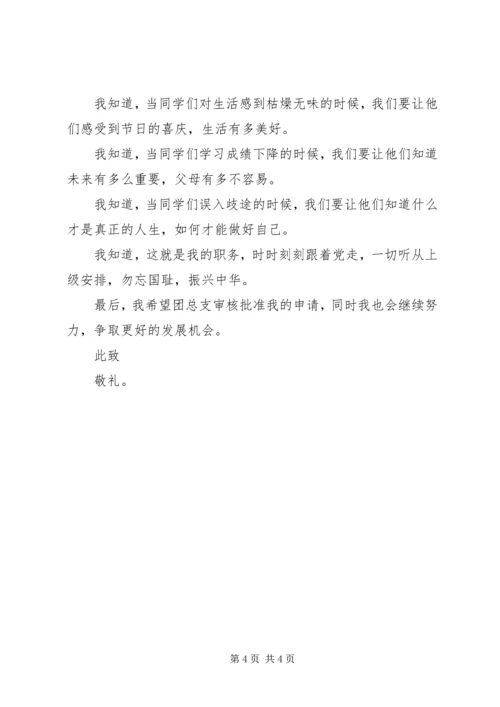 我知道，当同学们对生活感到枯燥无味的时候，我们要让他们感受到节日的喜庆，生活有多美好。

我知道，当同学们学习成绩下降的时候，我们要让他们知道未来有多么重要，父母有多不容易。

我知道，当同学们误入歧途的时候，我们要让他们知道什么才是真正的人生，如何才能做好自己。

我知道，这就是我的职务，时时刻刻跟着党走，一切听从上级安排，勿忘国耻，振兴中华。

最后，我希望团总支审核批准我的申请，同时我也会继续努力，争取更好的发展机会。

此致

敬礼。

第 4 页 共 4 页